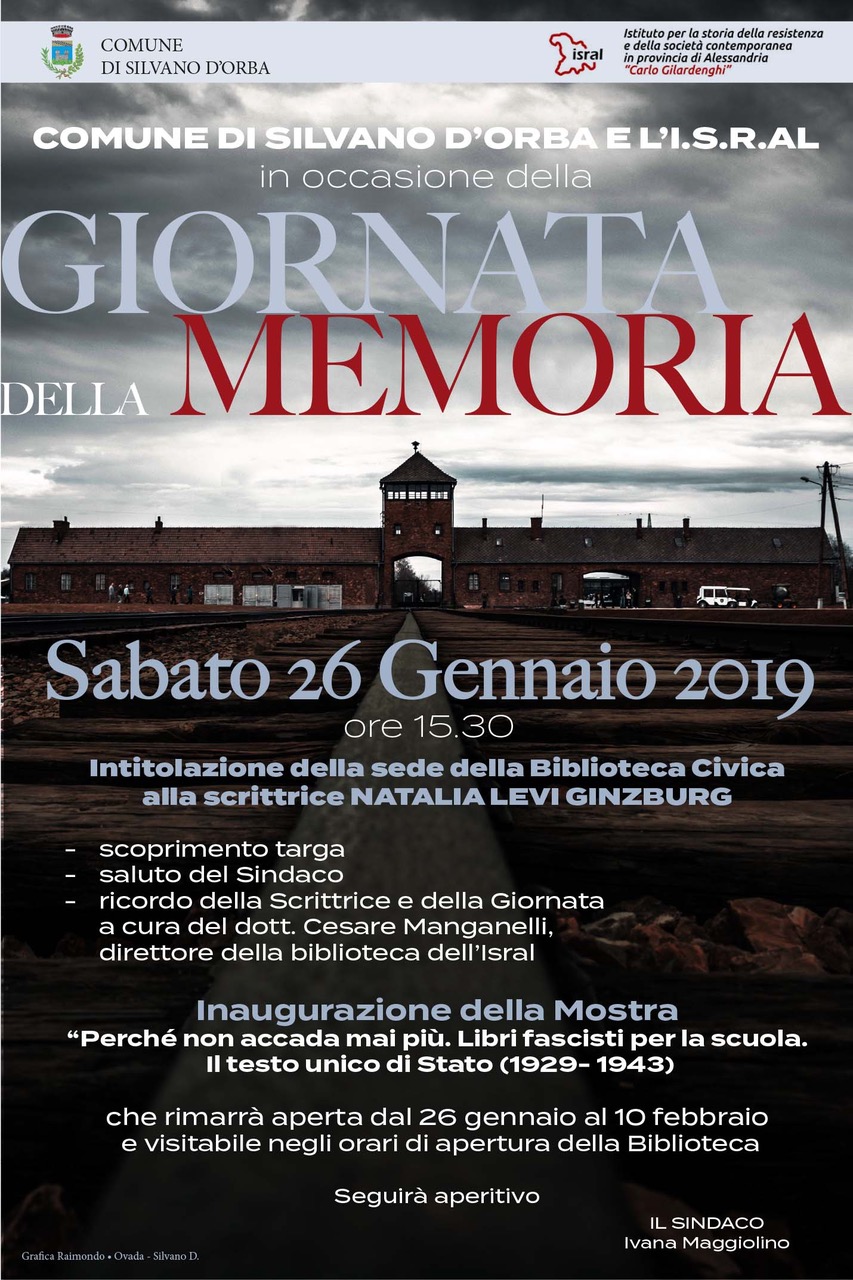 COMUNE
DI SILVANO D'ORBA

isral

Istituto per la storia della resistenza e della società contemporanea in provincia di Alessandria "Carlo Gilardenghi"

COMUNE DI SILVANO D'ORBA E L'I.S.R.AL
in occasione della

GIORNATA
DELLA MEMORIA

Sabato 26 Gennaio 2019
ore 15.30

Intitolazione della sede della Biblioteca Civica alla scrittrice NATALIA LEVI GINZBURG

- scoprimento targa
- saluto del Sindaco
- ricordo della Scrittrice e della Giornata a cura del dott. Cesare Manganelli, direttore della biblioteca dell'Isral

Inaugurazione della Mostra
"Perché non accada mai più. Libri fascisti per la scuola. Il testo unico di Stato (1929- 1943)

che rimarrà aperta dal 26 gennaio al 10 febbraio e visitabile negli orari di apertura della Biblioteca

Seguirà aperitivo

IL SINDACO
Ivana Maggiolino

Grafica Raimondo • Ovada - Silvano D.